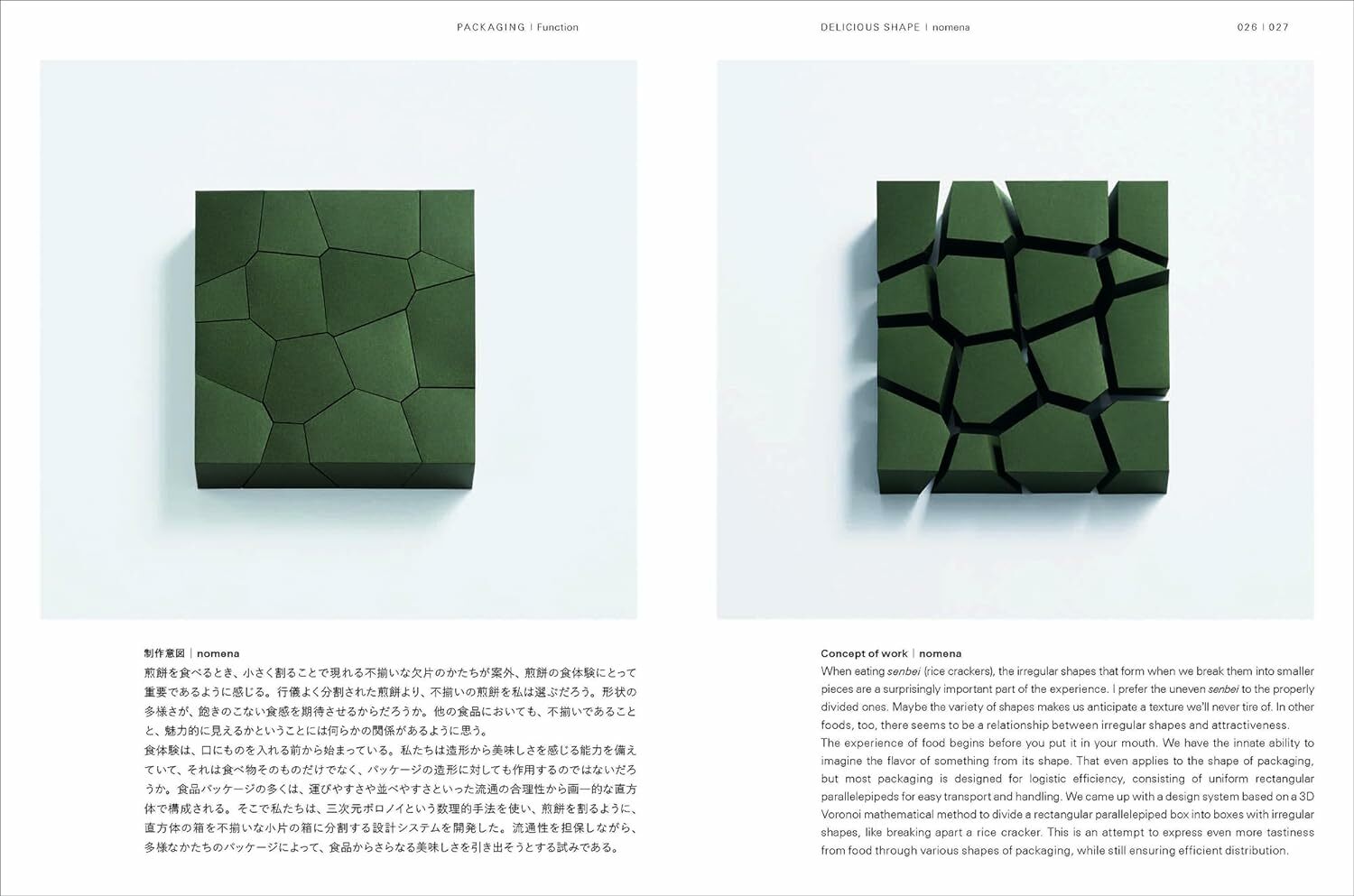 PACKAGING | Function

DELICIOUS SHAPE | nomena

026 | 027

制作意図 | nomena

煎餅を食べるとき、小さく割ることで現れる不揃いな欠片のかたちが案外、煎餅の食体験にとって重要であるように感じる。行儀よく分割された煎餅より、不揃いの煎餅を私は選ぶだろう。形状の多様さが、飽きのこない食感を期待させるからだろうか。他の食品においても、不揃いであることと、魅力的に見えるかということには何らかの関係があるように思う。

食体験は、口にものを入れる前から始まっている。私たちは造形から美味しさを感じる能力を備えていて、それは食べ物そのものだけでなく、パッケージの造形に対しても作用するのではないだろうか。食品パッケージの多くは、運びやすさや並べやすさといった流通の合理性から画一的な直方体で構成される。そこで私たちは、三次元ボロノイという数理的手法を使い、煎餅を割るように、直方体の箱を不揃いな小片の箱に分割する設計システムを開発した。流通性を担保しながら、多様なかたちのパッケージによって、食品からさらなる美味しさを引き出そうとする試みである。

Concept of work | nomena

When eating senbei (rice crackers), the irregular shapes that form when we break them into smaller pieces are a surprisingly important part of the experience. I prefer the uneven senbei to the properly divided ones. Maybe the variety of shapes makes us anticipate a texture we'll never tire of. In other foods, too, there seems to be a relationship between irregular shapes and attractiveness.

The experience of food begins before you put it in your mouth. We have the innate ability to imagine the flavor of something from its shape. That even applies to the shape of packaging, but most packaging is designed for logistic efficiency, consisting of uniform rectangular parallelepipeds for easy transport and handling. We came up with a design system based on a 3D Voronoi mathematical method to divide a rectangular parallelepiped box into boxes with irregular shapes, like breaking apart a rice cracker. This is an attempt to express even more tastiness from food through various shapes of packaging, while still ensuring efficient distribution.